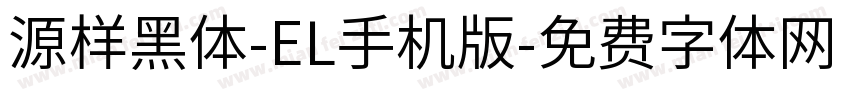 源样黑体-EL手机版-免费字体网